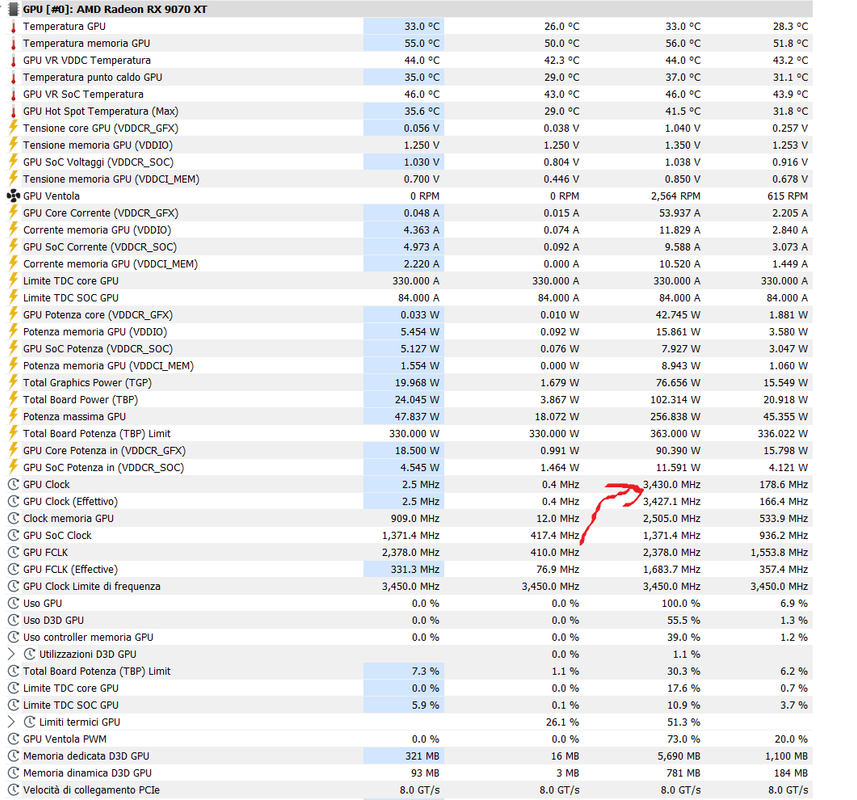 GPU [#0]: AMD Radeon RX 9070 XT

| | | | | |
|---|---|---|---|---|
| Temperatura GPU | 33.0 °C | 26.0 °C | 33.0 °C | 28.3 °C |
| Temperatura memoria GPU | 55.0 °C | 50.0 °C | 56.0 °C | 51.8 °C |
| GPU VR VDDC Temperatura | 44.0 °C | 42.3 °C | 44.0 °C | 43.2 °C |
| Temperatura punto caldo GPU | 35.0 °C | 29.0 °C | 37.0 °C | 31.1 °C |
| GPU VR SoC Temperatura | 46.0 °C | 43.0 °C | 46.0 °C | 43.9 °C |
| GPU Hot Spot Temperatura (Max) | 35.6 °C | 29.0 °C | 41.5 °C | 31.8 °C |
| Tensione core GPU (VDDCR_GFX) | 0.056 V | 0.038 V | 1.040 V | 0.257 V |
| Tensione memoria GPU (VDDIO) | 1.250 V | 1.250 V | 1.350 V | 1.253 V |
| GPU SoC Voltaggi (VDDCR_SOC) | 1.030 V | 0.804 V | 1.038 V | 0.916 V |
| Tensione memoria GPU (VDDCI_MEM) | 0.700 V | 0.446 V | 0.850 V | 0.678 V |
| GPU Ventola | 0 RPM | 0 RPM | 2,564 RPM | 615 RPM |
| GPU Core Corrente (VDDCR_GFX) | 0.048 A | 0.015 A | 53.937 A | 2.205 A |
| Corrente memoria GPU (VDDIO) | 4.363 A | 0.074 A | 11.829 A | 2.840 A |
| GPU SoC Corrente (VDDCR_SOC) | 4.973 A | 0.092 A | 9.588 A | 3.073 A |
| Corrente memoria GPU (VDDCI_MEM) | 2.220 A | 0.000 A | 10.520 A | 1.449 A |
| Limite TDC core GPU | 330.000 A | 330.000 A | 330.000 A | 330.000 A |
| Limite TDC SOC GPU | 84.000 A | 84.000 A | 84.000 A | 84.000 A |
| GPU Potenza core (VDDCR_GFX) | 0.033 W | 0.010 W | 42.745 W | 1.881 W |
| Potenza memoria GPU (VDDIO) | 5.454 W | 0.092 W | 15.861 W | 3.580 W |
| GPU SoC Potenza (VDDCR_SOC) | 5.127 W | 0.076 W | 7.927 W | 3.047 W |
| Potenza memoria GPU (VDDCI_MEM) | 1.554 W | 0.000 W | 8.943 W | 1.060 W |
| Total Graphics Power (TGP) | 19.968 W | 1.679 W | 76.656 W | 15.549 W |
| Total Board Power (TBP) | 24.045 W | 3.867 W | 102.314 W | 20.918 W |
| Potenza massima GPU | 47.837 W | 18.072 W | 256.838 W | 45.355 W |
| Total Board Potenza (TBP) Limit | 330.000 W | 330.000 W | 363.000 W | 336.022 W |
| GPU Core Potenza in (VDDCR_GFX) | 18.500 W | 0.991 W | 90.390 W | 15.798 W |
| GPU SoC Potenza in (VDDCR_SOC) | 4.545 W | 1.464 W | 11.591 W | 4.121 W |
| GPU Clock | 2.5 MHz | 0.4 MHz | 3,430.0 MHz | 178.6 MHz |
| GPU Clock (Effettivo) | 2.5 MHz | 0.4 MHz | 3,427.1 MHz | 166.4 MHz |
| Clock memoria GPU | 909.0 MHz | 12.0 MHz | 2,505.0 MHz | 533.9 MHz |
| GPU SoC Clock | 1,371.4 MHz | 417.4 MHz | 1,371.4 MHz | 936.2 MHz |
| GPU FCLK | 2,378.0 MHz | 410.0 MHz | 2,378.0 MHz | 1,553.8 MHz |
| GPU FCLK (Effective) | 331.3 MHz | 76.9 MHz | 1,683.7 MHz | 357.4 MHz |
| GPU Clock Limite di frequenza | 3,450.0 MHz | 3,450.0 MHz | 3,450.0 MHz | 3,450.0 MHz |
| Uso GPU | 0.0 % | 0.0 % | 100.0 % | 6.9 % |
| Uso D3D GPU | 0.0 % | 0.0 % | 55.5 % | 1.3 % |
| Uso controller memoria GPU | 0.0 % | 0.0 % | 39.0 % | 1.2 % |
| Utilizzazioni D3D GPU | | 0.0 % | 1.1 % | |
| Total Board Potenza (TBP) Limit | 7.3 % | 1.1 % | 30.3 % | 6.2 % |
| Limite TDC core GPU | 0.0 % | 0.0 % | 17.6 % | 0.7 % |
| Limite TDC SOC GPU | 5.9 % | 0.1 % | 10.9 % | 3.7 % |
| Limiti termici GPU | | 26.1 % | 51.3 % | |
| GPU Ventola PWM | 0.0 % | 0.0 % | 73.0 % | 20.0 % |
| Memoria dedicata D3D GPU | 321 MB | 16 MB | 5,690 MB | 1,100 MB |
| Memoria dinamica D3D GPU | 93 MB | 3 MB | 781 MB | 184 MB |
| Velocità di collegamento PCIe | 8.0 GT/s | 8.0 GT/s | 8.0 GT/s | 8.0 GT/s |